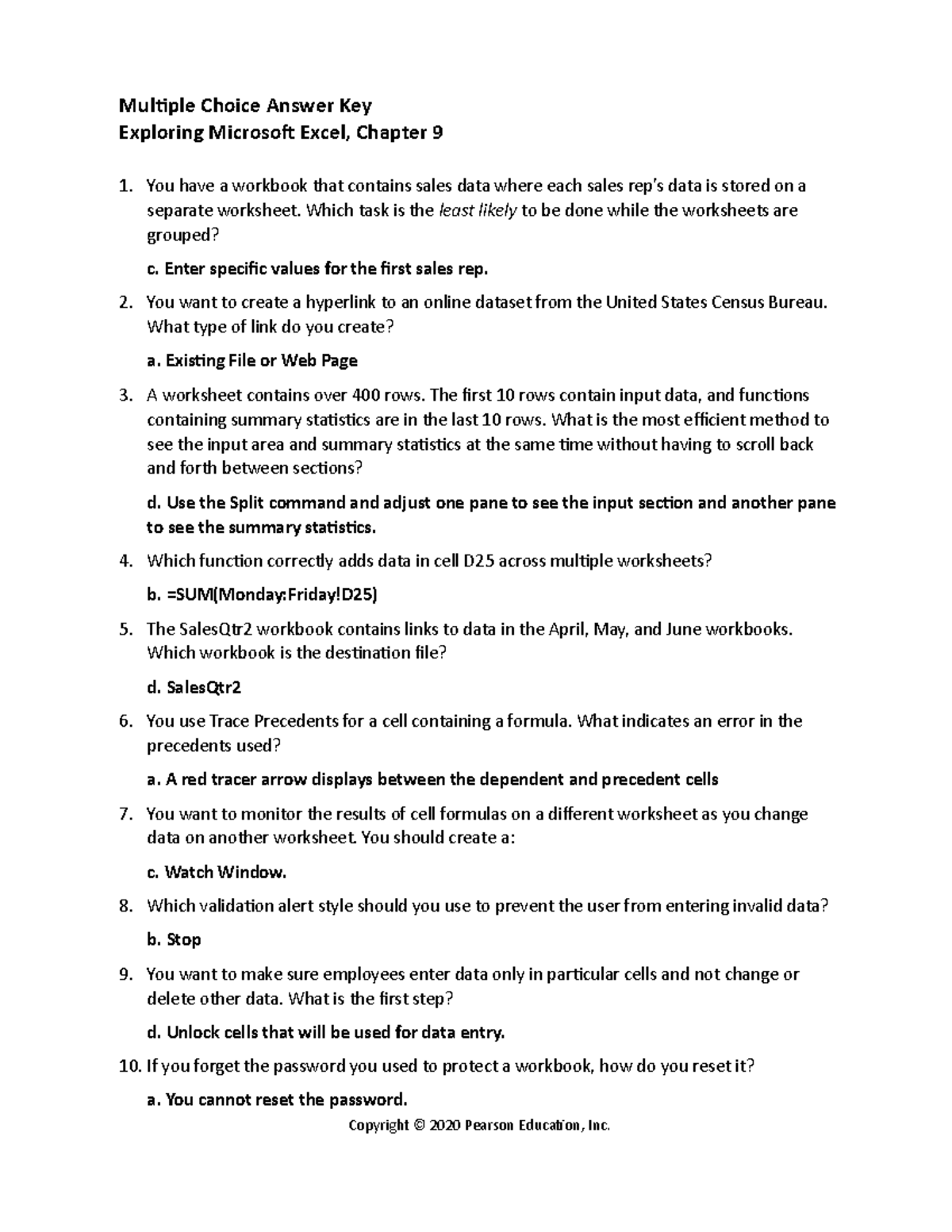 Multiple Choice Answer Key
Exploring Microsoft Excel, Chapter 9

1. You have a workbook that contains sales data where each sales rep's data is stored on a separate worksheet. Which task is the least likely to be done while the worksheets are grouped?

c. Enter specific values for the first sales rep.

2. You want to create a hyperlink to an online dataset from the United States Census Bureau. What type of link do you create?

a. Existing File or Web Page

3. A worksheet contains over 400 rows. The first 10 rows contain input data, and functions containing summary statistics are in the last 10 rows. What is the most efficient method to see the input area and summary statistics at the same time without having to scroll back and forth between sections?

d. Use the Split command and adjust one pane to see the input section and another pane to see the summary statistics.

4. Which function correctly adds data in cell D25 across multiple worksheets?

b. =SUM(Monday:Friday!D25)

5. The SalesQtr2 workbook contains links to data in the April, May, and June workbooks. Which workbook is the destination file?

d. SalesQtr2

6. You use Trace Precedents for a cell containing a formula. What indicates an error in the precedents used?

a. A red tracer arrow displays between the dependent and precedent cells

7. You want to monitor the results of cell formulas on a different worksheet as you change data on another worksheet. You should create a:

c. Watch Window.

8. Which validation alert style should you use to prevent the user from entering invalid data?

b. Stop

9. You want to make sure employees enter data only in particular cells and not change or delete other data. What is the first step?

d. Unlock cells that will be used for data entry.

10. If you forget the password you used to protect a workbook, how do you reset it?

a. You cannot reset the password.

Copyright © 2020 Pearson Education, Inc.